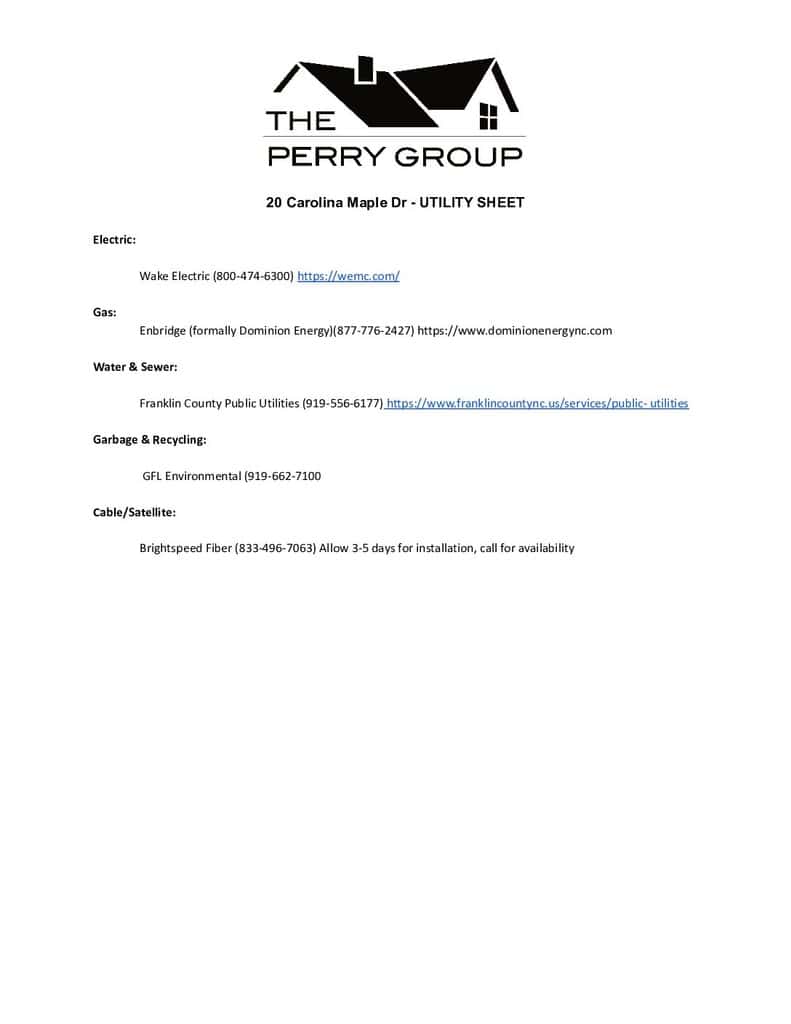 THE PERRY GROUP

20 Carolina Maple Dr - UTILITY SHEET

Electric:

Wake Electric (800-474-6300) https://wemc.com/

Gas:

Enbridge (formally Dominion Energy)(877-776-2427) https://www.dominionenergync.com

Water & Sewer:

Franklin County Public Utilities (919-556-6177) https://www.franklincountync.us/services/public- utilities

Garbage & Recycling:

GFL Environmental (919-662-7100

Cable/Satellite:

Brightspeed Fiber (833-496-7063) Allow 3-5 days for installation, call for availability